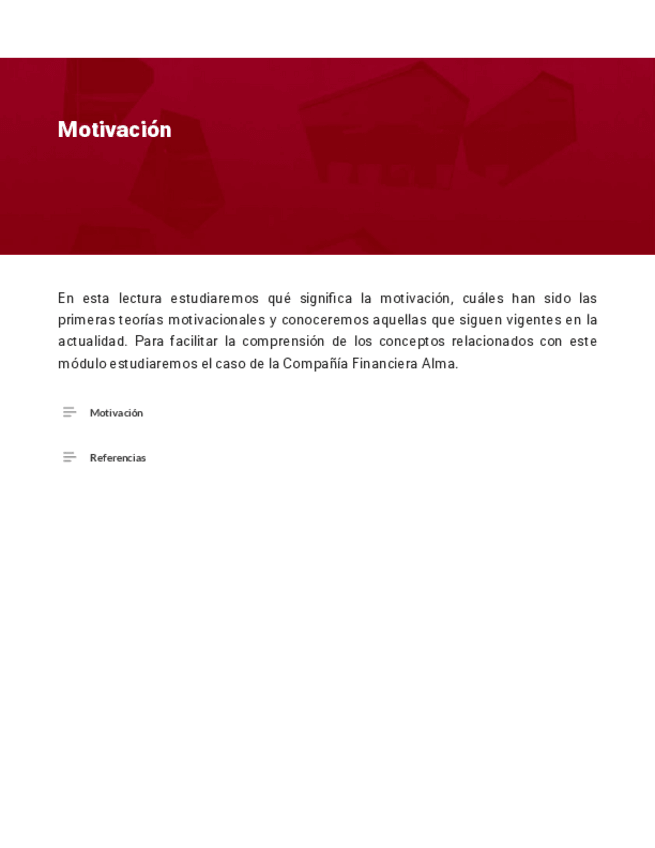 Motivación

En esta lectura estudiaremos qué significa la motivación, cuáles han sido las primeras teorías motivacionales y conoceremos aquellas que siguen vigentes en la actualidad. Para facilitar la comprensión de los conceptos relacionados con este módulo estudiaremos el caso de la Compañía Financiera Alma.

Motivación

Referencias